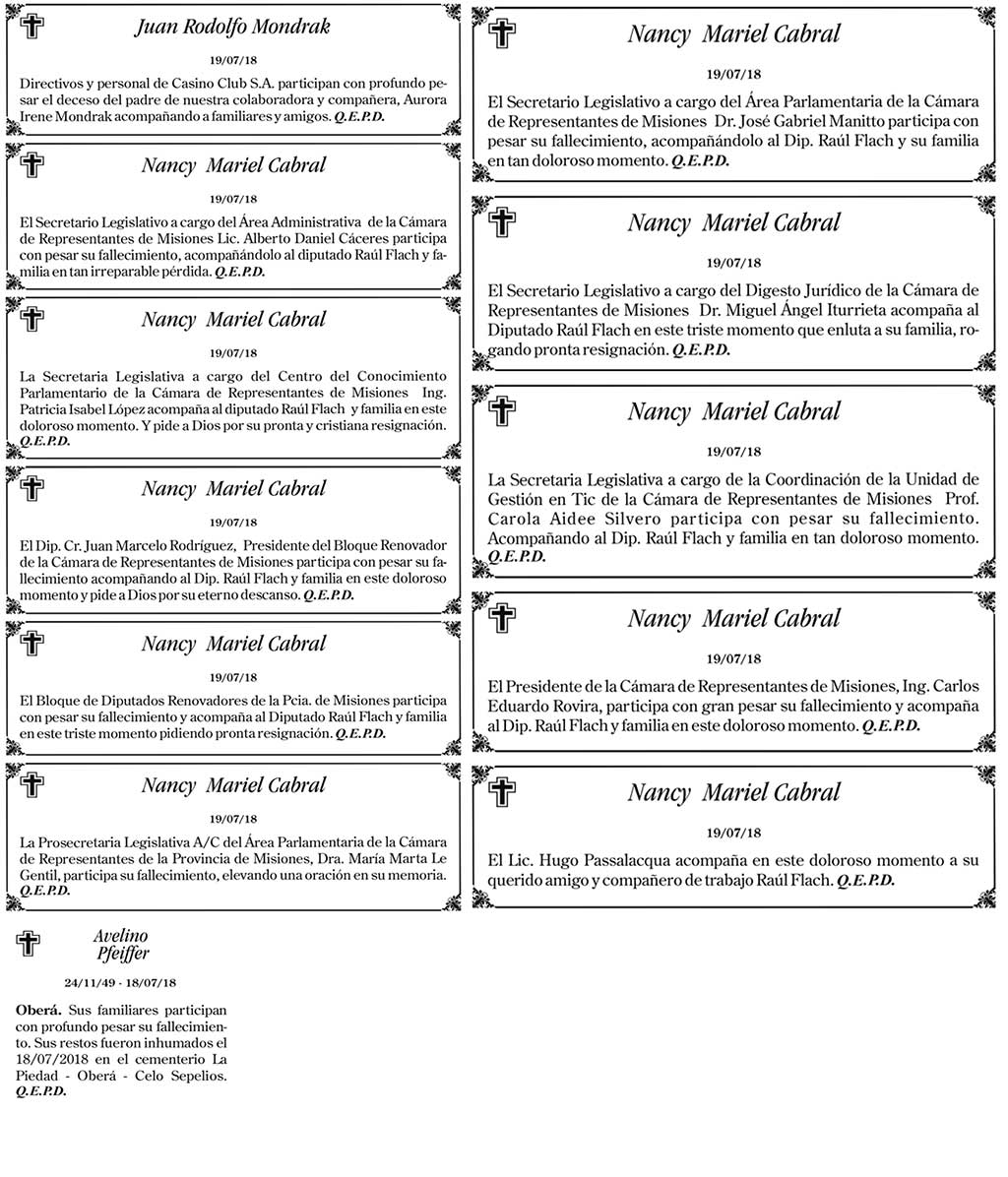 Juan Rodolfo Mondrak

19/07/18

Directivos y personal de Casino Club S.A. participan con profundo pesar el deceso del padre de nuestra colaboradora y compañera, Aurora Irene Mondrak acompañando a familiares y amigos. Q.E.P.D.

Nancy Mariel Cabral

19/07/18

El Secretario Legislativo a cargo del Área Administrativa de la Cámara de Representantes de Misiones Lic. Alberto Daniel Cáceres participa con pesar su fallecimiento, acompañándolo al diputado Raúl Flach y familia en tan irreparable pérdida. Q.E.P.D.

Nancy Mariel Cabral

19/07/18

La Secretaria Legislativa a cargo del Centro del Conocimiento Parlamentario de la Cámara de Representantes de Misiones Ing. Patricia Isabel López acompaña al diputado Raúl Flach y familia en este doloroso momento. Y pide a Dios por su pronta y cristiana resignación. Q.E.P.D.

Nancy Mariel Cabral

19/07/18

El Dip. Cr. Juan Marcelo Rodríguez, Presidente del Bloque Renovador de la Cámara de Representantes de Misiones participa con pesar su fallecimiento acompañando al Dip. Raúl Flach y familia en este doloroso momento y pide a Dios por su eterno descanso. Q.E.P.D.

Nancy Mariel Cabral

19/07/18

El Bloque de Diputados Renovadores de la Pcia. de Misiones participa con pesar su fallecimiento y acompaña al Diputado Raúl Flach y familia en este triste momento pidiendo pronta resignación. Q.E.P.D.

Nancy Mariel Cabral

19/07/18

La Prosecretaria Legislativa A/C del Área Parlamentaria de la Cámara de Representantes de la Provincia de Misiones, Dra. María Marta Le Gentil, participa su fallecimiento, elevando una oración en su memoria. Q.E.P.D.

Avelino Pfeiffer

24/11/49 - 18/07/18

Oberá. Sus familiares participan con profundo pesar su fallecimiento. Sus restos fueron inhumados el 18/07/2018 en el cementerio La Piedad - Oberá - Celo Sepelios. Q.E.P.D.

Nancy Mariel Cabral

19/07/18

El Secretario Legislativo a cargo del Área Parlamentaria de la Cámara de Representantes de Misiones Dr. José Gabriel Manitto participa con pesar su fallecimiento, acompañándolo al Dip. Raúl Flach y su familia en tan doloroso momento. Q.E.P.D.

Nancy Mariel Cabral

19/07/18

El Secretario Legislativo a cargo del Digesto Jurídico de la Cámara de Representantes de Misiones Dr. Miguel Ángel Iturrieta acompaña al Diputado Raúl Flach en este triste momento que enluta a su familia, rogando pronta resignación. Q.E.P.D.

Nancy Mariel Cabral

19/07/18

La Secretaria Legislativa a cargo de la Coordinación de la Unidad de Gestión en Tic de la Cámara de Representantes de Misiones Prof. Carola Aidee Silvero participa con pesar su fallecimiento. Acompañando al Dip. Raúl Flach y familia en tan doloroso momento. Q.E.P.D.

Nancy Mariel Cabral

19/07/18

El Presidente de la Cámara de Representantes de Misiones, Ing. Carlos Eduardo Rovira, participa con gran pesar su fallecimiento y acompaña al Dip. Raúl Flach y familia en este doloroso momento. Q.E.P.D.

Nancy Mariel Cabral

19/07/18

El Lic. Hugo Passalacqua acompaña en este doloroso momento a su querido amigo y compañero de trabajo Raúl Flach. Q.E.P.D.